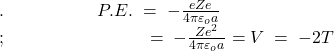 .
$P.E. = -\frac{eZe}{4\pi\varepsilon_o a}$

;
$= -\frac{Ze^2}{4\pi\varepsilon_o a} = V = -2T$